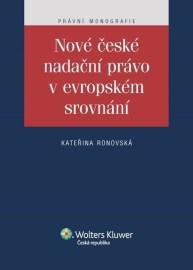 PRÁVNÍ MONOGRAFIE

Nové české nadační právo v evropském srovnání

KATEŘINA RONOVSKÁ

Wolters Kluwer
Česká republika